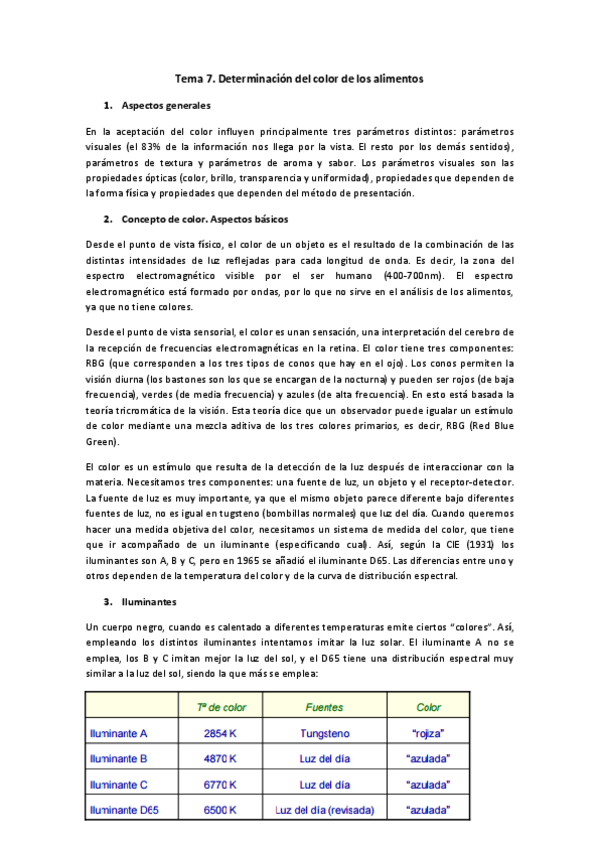 Tema 7. Determinación del color de los alimentos

1. Aspectos generales

En la aceptación del color influyen principalmente tres parámetros distintos: parámetros visuales (el 83% de la información nos llega por la vista. El resto por los demás sentidos), parámetros de textura y parámetros de aroma y sabor. Los parámetros visuales son las propiedades ópticas (color, brillo, transparencia y uniformidad), propiedades que dependen de la forma física y propiedades que dependen del método de presentación.

2. Concepto de color. Aspectos básicos

Desde el punto de vista físico, el color de un objeto es el resultado de la combinación de las distintas intensidades de luz reflejadas para cada longitud de onda. Es decir, la zona del espectro electromagnético visible por el ser humano (400-700nm). El espectro electromagnético está formado por ondas, por lo que no sirve en el análisis de los alimentos, ya que no tiene colores.

Desde el punto de vista sensorial, el color es unan sensación, una interpretación del cerebro de la recepción de frecuencias electromagnéticas en la retina. El color tiene tres componentes: RBG (que corresponden a los tres tipos de conos que hay en el ojo). Los conos permiten la visión diurna (los bastones son los que se encargan de la nocturna) y pueden ser rojos (de baja frecuencia), verdes (de media frecuencia) y azules (de alta frecuencia). En esto está basada la teoría tricromática de la visión. Esta teoría dice que un observador puede igualar un estímulo de color mediante una mezcla aditiva de los tres colores primarios, es decir, RBG (Red Blue Green).

El color es un estímulo que resulta de la detección de la luz después de interaccionar con la materia. Necesitamos tres componentes: una fuente de luz, un objeto y el receptor-detector. La fuente de luz es muy importante, ya que el mismo objeto parece diferente bajo diferentes fuentes de luz, no es igual en tugsteno (bombillas normales) que luz del día. Cuando queremos hacer una medida objetiva del color, necesitamos un sistema de medida del color, que tiene que ir acompañado de un iluminante (especificando cual). Así, según la CIE (1931) los iluminantes son A, B y C, pero en 1965 se añadió el iluminante D65. Las diferencias entre uno y otros dependen de la temperatura del color y de la curva de distribución espectral.

3. Iluminantes

Un cuerpo negro, cuando es calentado a diferentes temperaturas emite ciertos "colores". Así, empleando los distintos iluminantes intentamos imitar la luz solar. El iluminante A no se emplea, los B y C imitan mejor la luz del sol, y el D65 tiene una distribución espectral muy similar a la luz del sol, siendo la que más se emplea:

| | Tª de color | Fuentes | Color |
|---|---|---|---|
| Iluminante A | 2854 K | Tungsteno | "rojiza" |
| Iluminante B | 4870 K | Luz del día | "azulada" |
| Iluminante C | 6770 K | Luz del día | "azulada" |
| Iluminante D65 | 6500 K | Luz del día (revisada) | "azulada" |